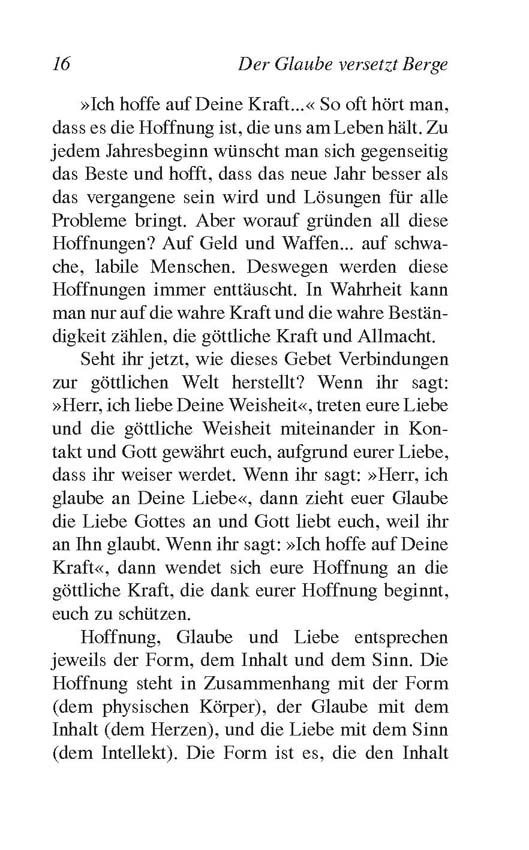 16 Der Glaube versetzt Berge

»Ich hoffe auf Deine Kraft...« So oft hört man, dass es die Hoffnung ist, die uns am Leben hält. Zu jedem Jahresbeginn wünscht man sich gegenseitig das Beste und hofft, dass das neue Jahr besser als das vergangene sein wird und Lösungen für alle Probleme bringt. Aber worauf gründen all diese Hoffnungen? Auf Geld und Waffen... auf schwache, labile Menschen. Deswegen werden diese Hoffnungen immer enttäuscht. In Wahrheit kann man nur auf die wahre Kraft und die wahre Beständigkeit zählen, die göttliche Kraft und Allmacht.

Seht ihr jetzt, wie dieses Gebet Verbindungen zur göttlichen Welt herstellt? Wenn ihr sagt: »Herr, ich liebe Deine Weisheit«, treten eure Liebe und die göttliche Weisheit miteinander in Kontakt und Gott gewährt euch, aufgrund eurer Liebe, dass ihr weiser werdet. Wenn ihr sagt: »Herr, ich glaube an Deine Liebe«, dann zieht euer Glaube die Liebe Gottes an und Gott liebt euch, weil ihr an Ihn glaubt. Wenn ihr sagt: »Ich hoffe auf Deine Kraft«, dann wendet sich eure Hoffnung an die göttliche Kraft, die dank eurer Hoffnung beginnt, euch zu schützen.

Hoffnung, Glaube und Liebe entsprechen jeweils der Form, dem Inhalt und dem Sinn. Die Hoffnung steht in Zusammenhang mit der Form (dem physischen Körper), der Glaube mit dem Inhalt (dem Herzen), und die Liebe mit dem Sinn (dem Intellekt). Die Form ist es, die den Inhalt